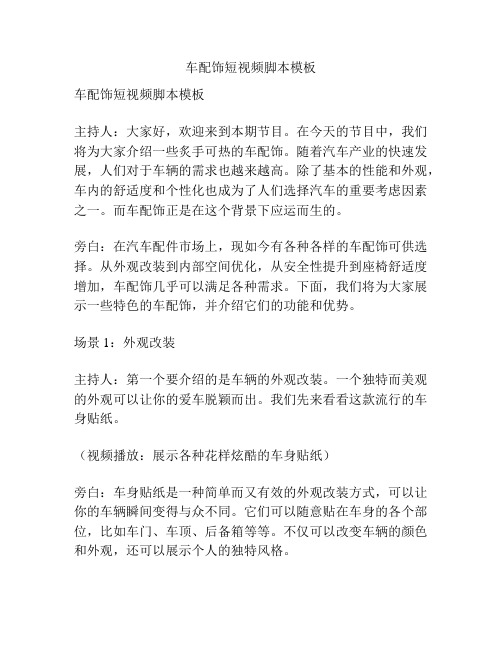 车配饰短视频脚本模板

车配饰短视频脚本模板

主持人：大家好，欢迎来到本期节目。在今天的节目中，我们将为大家介绍一些炙手可热的车配饰。随着汽车产业的快速发展，人们对于车辆的需求也越来越高。除了基本的性能和外观，车内的舒适度和个性化也成为了人们选择汽车的重要考虑因素之一。而车配饰正是在这个背景下应运而生的。

旁白：在汽车配件市场上，现如今有各种各样的车配饰可供选择。从外观改装到内部空间优化，从安全性提升到座椅舒适度增加，车配饰几乎可以满足各种需求。下面，我们将为大家展示一些特色的车配饰，并介绍它们的功能和优势。

场景 1：外观改装

主持人：第一个要介绍的是车辆的外观改装。一个独特而美观的外观可以让你的爱车脱颖而出。我们先来看看这款流行的车身贴纸。

（视频播放：展示各种花样炫酷的车身贴纸）

旁白：车身贴纸是一种简单而又有效的外观改装方式，可以让你的车辆瞬间变得与众不同。它们可以随意贴在车身的各个部位，比如车门、车顶、后备箱等等。不仅可以改变车辆的颜色和外观，还可以展示个人的独特风格。